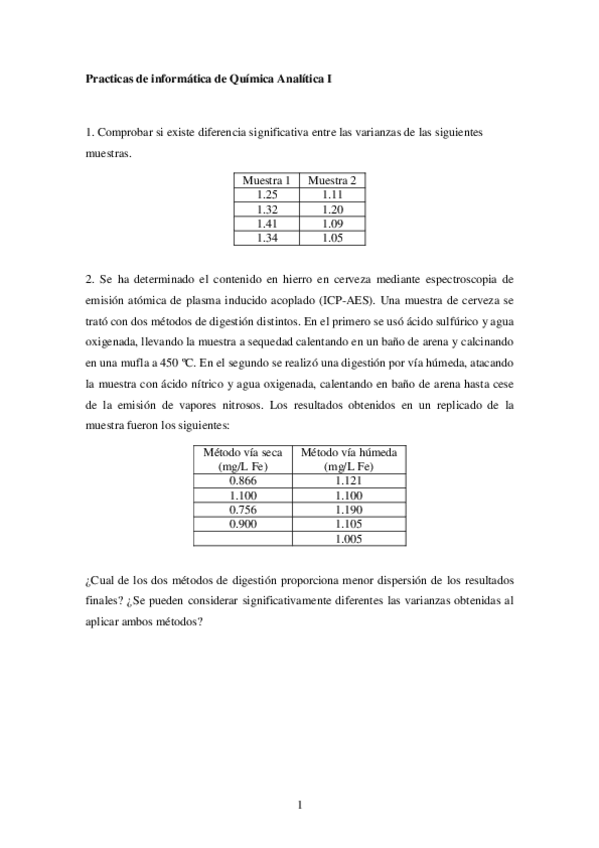 Practicas de informática de Química Analítica I

1. Comprobar si existe diferencia significativa entre las varianzas de las siguientes muestras.

| Muestra 1 | Muestra 2 |
|---|---|
| 1.25 | 1.11 |
| 1.32 | 1.20 |
| 1.41 | 1.09 |
| 1.34 | 1.05 |

2. Se ha determinado el contenido en hierro en cerveza mediante espectroscopia de emisión atómica de plasma inducido acoplado (ICP-AES). Una muestra de cerveza se trató con dos métodos de digestión distintos. En el primero se usó ácido sulfúrico y agua oxigenada, llevando la muestra a sequedad calentando en un baño de arena y calcinando en una mufla a 450 ºC. En el segundo se realizó una digestión por vía húmeda, atacando la muestra con ácido nítrico y agua oxigenada, calentando en baño de arena hasta cese de la emisión de vapores nitrosos. Los resultados obtenidos en un replicado de la muestra fueron los siguientes:

| Método vía seca (mg/L Fe) | Método vía húmeda (mg/L Fe) |
|---|---|
| 0.866 | 1.121 |
| 1.100 | 1.100 |
| 0.756 | 1.190 |
| 0.900 | 1.105 |
| | 1.005 |

¿Cual de los dos métodos de digestión proporciona menor dispersión de los resultados finales? ¿Se pueden considerar significativamente diferentes las varianzas obtenidas al aplicar ambos métodos?

1